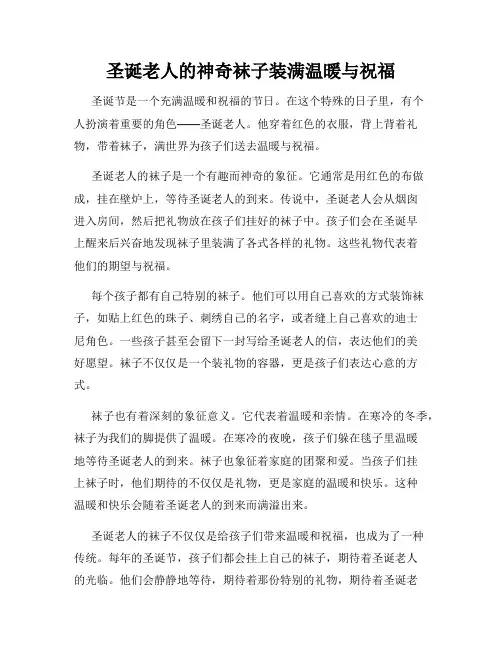 圣诞老人的神奇袜子装满温暖与祝福

圣诞节是一个充满温暖和祝福的节日。在这个特殊的日子里，有个人扮演着重要的角色——圣诞老人。他穿着红色的衣服，背上背着礼物，带着袜子，满世界为孩子们送去温暖与祝福。

圣诞老人的袜子是一个有趣而神奇的象征。它通常是用红色的布做成，挂在壁炉上，等待圣诞老人的到来。传说中，圣诞老人会从烟囱进入房间，然后把礼物放在孩子们挂好的袜子中。孩子们会在圣诞早上醒来后兴奋地发现袜子里装满了各式各样的礼物。这些礼物代表着他们的期望与祝福。

每个孩子都有自己特别的袜子。他们可以用自己喜欢的方式装饰袜子，如贴上红色的珠子、刺绣自己的名字，或者缝上自己喜欢的迪士尼角色。一些孩子甚至会留下一封写给圣诞老人的信，表达他们的美好愿望。袜子不仅仅是一个装礼物的容器，更是孩子们表达心意的方式。

袜子也有着深刻的象征意义。它代表着温暖和亲情。在寒冷的冬季，袜子为我们的脚提供了温暖。在寒冷的夜晚，孩子们躲在毯子里温暖地等待圣诞老人的到来。袜子也象征着家庭的团聚和爱。当孩子们挂上袜子时，他们期待的不仅仅是礼物，更是家庭的温暖和快乐。这种温暖和快乐会随着圣诞老人的到来而满溢出来。

圣诞老人的袜子不仅仅是给孩子们带来温暖和祝福，也成为了一种传统。每年的圣诞节，孩子们都会挂上自己的袜子，期待着圣诞老人的光临。他们会静静地等待，期待着那份特别的礼物，期待着圣诞老